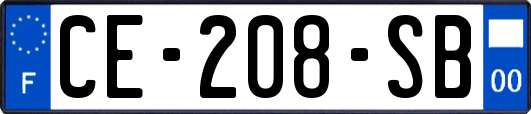 F
CE-208-SB
00